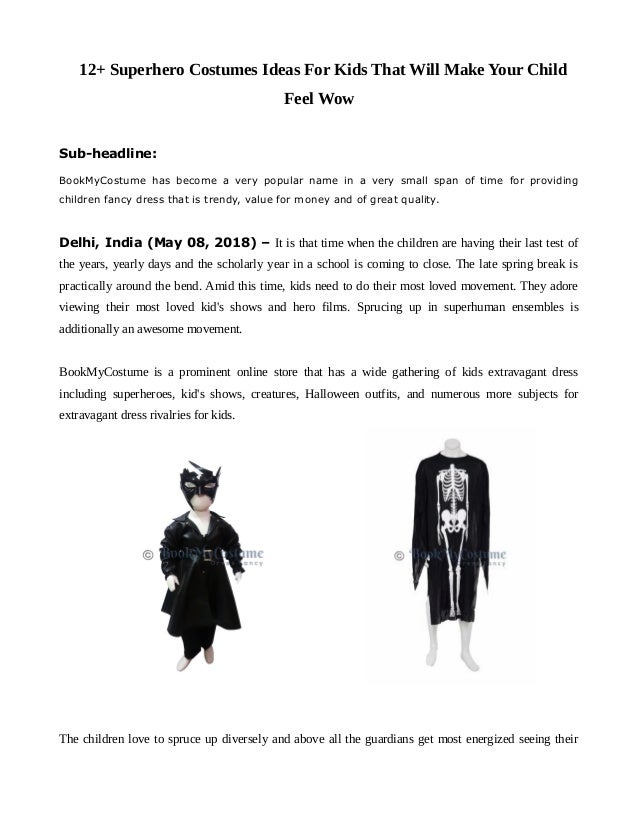 12+ Superhero Costumes Ideas For Kids That Will Make Your Child Feel Wow

Sub-headline:

BookMyCostume has become a very popular name in a very small span of time for providing children fancy dress that is trendy, value for money and of great quality.

Delhi, India (May 08, 2018) – It is that time when the children are having their last test of the years, yearly days and the scholarly year in a school is coming to close. The late spring break is practically around the bend. Amid this time, kids need to do their most loved movement. They adore viewing their most loved kid's shows and hero films. Sprucing up in superhuman ensembles is additionally an awesome movement.

BookMyCostume is a prominent online store that has a wide gathering of kids extravagant dress including superheroes, kid's shows, creatures, Halloween outfits, and numerous more subjects for extravagant dress rivalries for kids.

© BookMyCostume

© BookMyCostume

The children love to spruce up diversely and above all the guardians get most energized seeing their